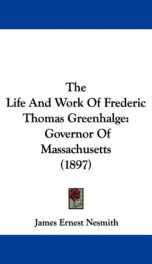 The
Life And Work Of Frederic Thomas Greenhalge: Governor Of Massachusetts
(1897)

James Ernest Nesmith